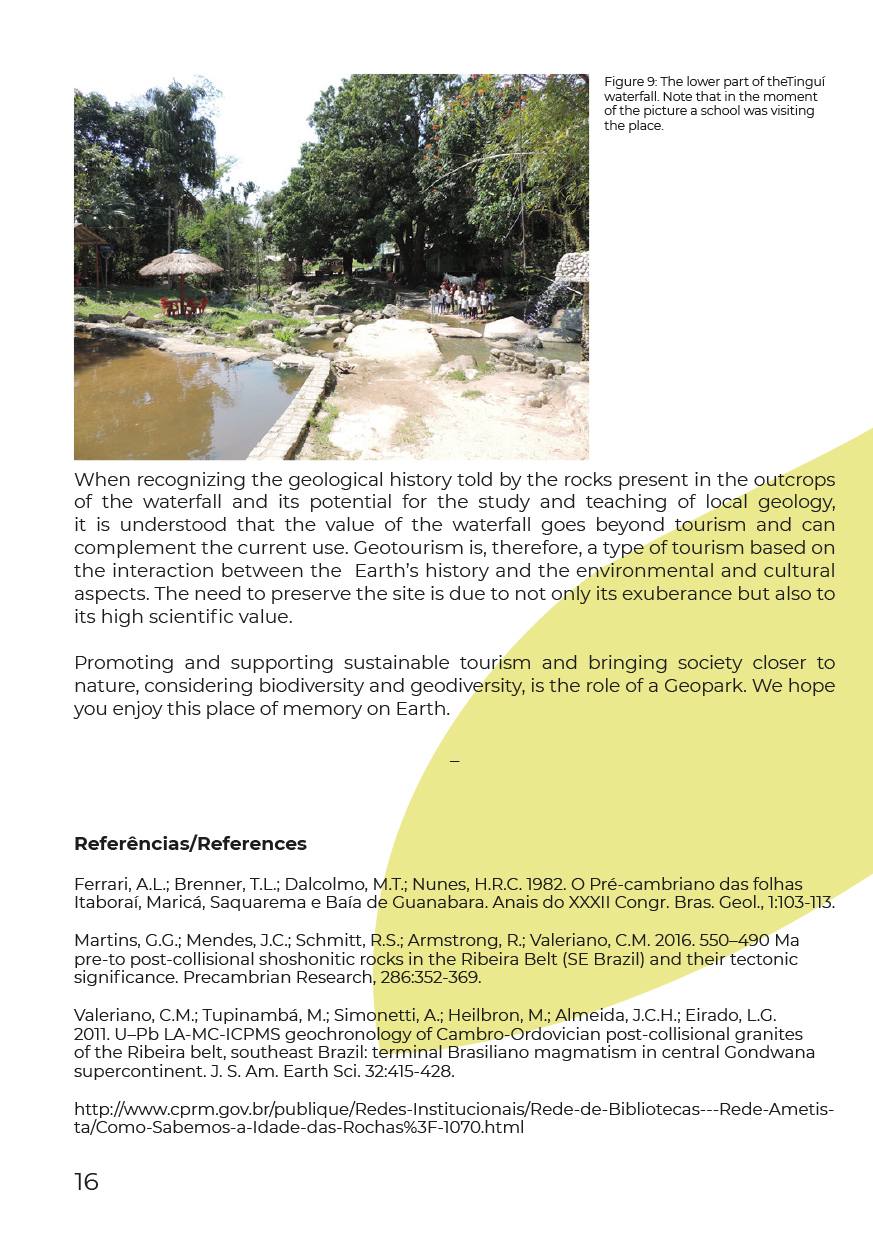 Figure 9: The lower part of theTinguí waterfall. Note that in the moment of the picture a school was visiting the place.

When recognizing the geological history told by the rocks present in the outcrops of the waterfall and its potential for the study and teaching of local geology, it is understood that the value of the waterfall goes beyond tourism and can complement the current use. Geotourism is, therefore, a type of tourism based on the interaction between the Earth's history and the environmental and cultural aspects. The need to preserve the site is due to not only its exuberance but also to its high scientific value.

Promoting and supporting sustainable tourism and bringing society closer to nature, considering biodiversity and geodiversity, is the role of a Geopark. We hope you enjoy this place of memory on Earth.

–

Referências/References

Ferrari, A.L.; Brenner, T.L.; Dalcolmo, M.T.; Nunes, H.R.C. 1982. O Pré-cambriano das folhas Itaboraí, Maricá, Saquarema e Baía de Guanabara. Anais do XXXII Congr. Bras. Geol., 1:103-113.

Martins, G.G.; Mendes, J.C.; Schmitt, R.S.; Armstrong, R.; Valeriano, C.M. 2016. 550–490 Ma pre-to post-collisional shoshonitic rocks in the Ribeira Belt (SE Brazil) and their tectonic significance. Precambrian Research, 286:352-369.

Valeriano, C.M.; Tupinambá, M.; Simonetti, A.; Heilbron, M.; Almeida, J.C.H.; Eirado, L.G. 2011. U–Pb LA-MC-ICPMS geochronology of Cambro-Ordovician post-collisional granites of the Ribeira belt, southeast Brazil: terminal Brasiliano magmatism in central Gondwana supercontinent. J. S. Am. Earth Sci. 32:415-428.

http://www.cprm.gov.br/publique/Redes-Institucionais/Rede-de-Bibliotecas---Rede-Ametista/Como-Sabemos-a-Idade-das-Rochas%3F-1070.html

16